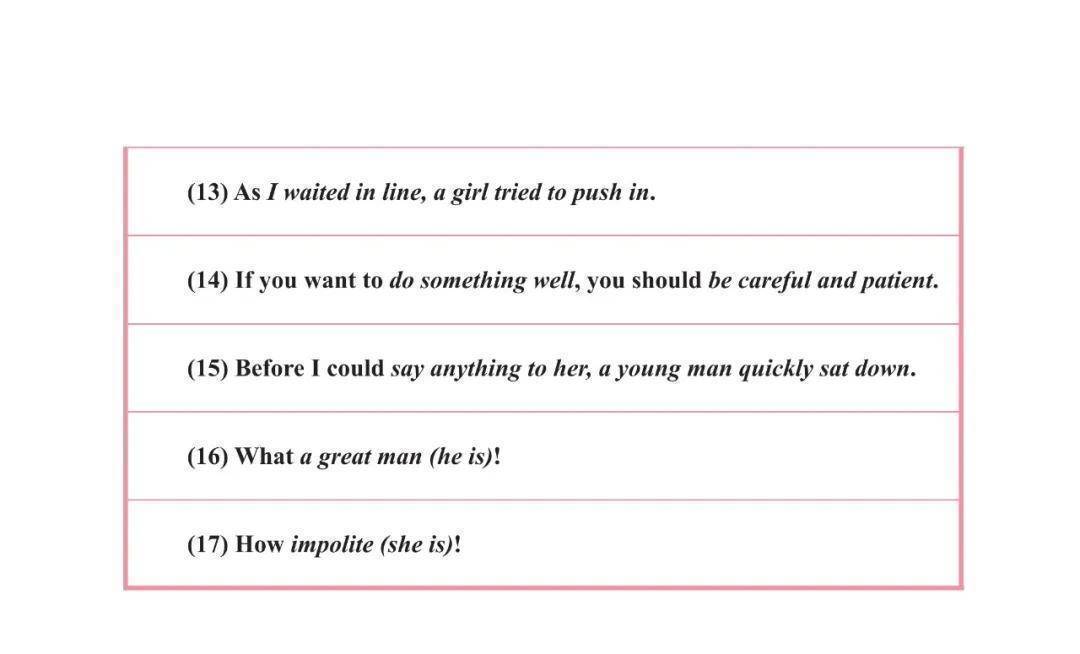 (13) As I waited in line, a girl tried to push in.

(14) If you want to do something well, you should be careful and patient.

(15) Before I could say anything to her, a young man quickly sat down.

(16) What a great man (he is)!

(17) How impolite (she is)!